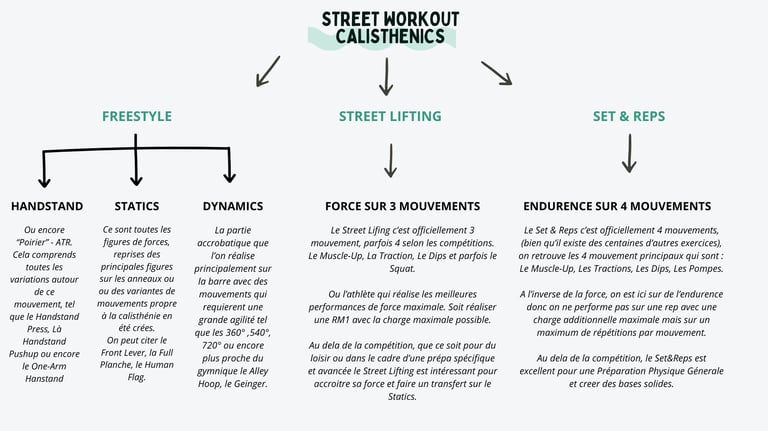 STREET WORKOUT
CALISTHENICS

FREESTYLE

HANDSTAND

Ou encore "Poirier" - ATR. Cela comprends toutes les variations autour de ce mouvement, tel que le Handstand Press, Là Handstand Pushup ou encore le One-Arm Hanstand

STATICS

Ce sont toutes les figures de forces, reprises des principales figures sur les anneaux ou ou des variantes de mouvements propre à la calisthénie en été crées. On peut citer le Front Lever, la Full Planche, le Human Flag.

DYNAMICS

La partie accrobatique que l'on réalise principalement sur la barre avec des mouvements qui requierent une grande agilité tel que les 360° ,540°, 720° ou encore plus proche du gymnique le Alley Hoop, le Geinger.

STREET LIFTING

FORCE SUR 3 MOUVEMENTS

Le Street Lifing c'est officiellement 3 mouvement, parfois 4 selon les compétitions. Le Muscle-Up, La Traction, Le Dips et parfois le Squat.

Ou l'athlète qui réalise les meilleures performances de force maximale. Soit réaliser une RM1 avec la charge maximale possible.

Au dela de la compétition, que ce soit pour du loisir ou dans le cadre d'une prépa spécifique et avancée le Street Lifting est intéressant pour accroitre sa force et faire un transfert sur le Statics.

SET & REPS

ENDURENCE SUR 4 MOUVEMENTS

Le Set & Reps c'est officiellement 4 mouvements, (bien qu'il existe des centaines d'autres exercices), on retrouve les 4 mouvement principaux qui sont : Le Muscle-Up, Les Tractions, Les Dips, Les Pompes.

A l'inverse de la force, on est ici sur de l'endurence donc on ne performe pas sur une rep avec une charge additionnelle maximale mais sur un maximum de répétitions par mouvement.

Au dela de la compétition, le Set&Reps est excellent pour une Préparation Physique Génerale et creer des bases solides.